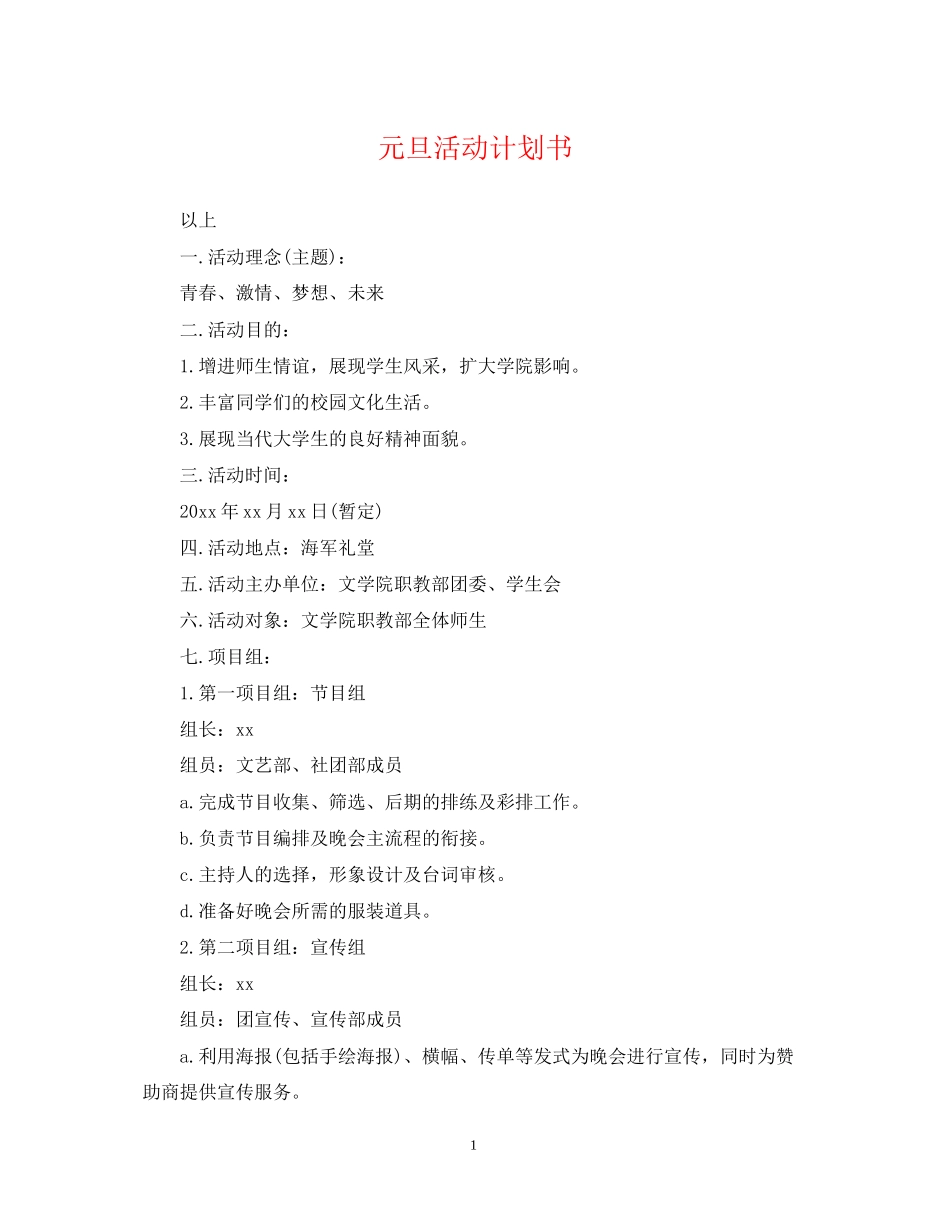 元旦活动计划书

以上

一.活动理念(主题)：

青春、激情、梦想、未来

二.活动目的：

1.增进师生情谊，展现学生风采，扩大学院影响。

2.丰富同学们的校园文化生活。

3.展现当代大学生的良好精神面貌。

三.活动时间：

20xx年xx月xx日(暂定)

四.活动地点：海军礼堂

五.活动主办单位：文学院职教部团委、学生会

六.活动对象：文学院职教部全体师生

七.项目组：

1.第一项目组：节目组

组长：xx

组员：文艺部、社团部成员

a.完成节目收集、筛选、后期的排练及彩排工作。

b.负责节目编排及晚会主流程的衔接。

c.主持人的选择，形象设计及台词审核。

d.准备好晚会所需的服装道具。

2.第二项目组：宣传组

组长：xx

组员：团宣传、宣传部成员

a.利用海报(包括手绘海报)、横幅、传单等发式为晚会进行宣传，同时为赞助商提供宣传服务。

1